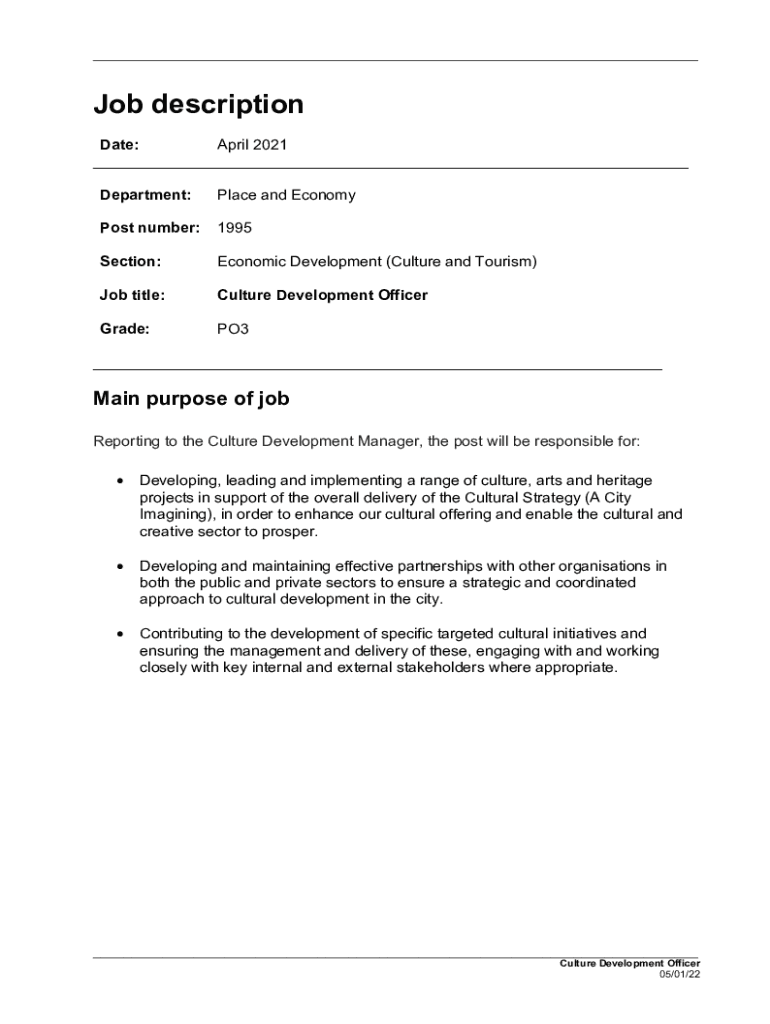 Job description

Date: April 2021

Department: Place and Economy

Post number: 1995

Section: Economic Development (Culture and Tourism)

Job title: Culture Development Officer

Grade: PO3

Main purpose of job

Reporting to the Culture Development Manager, the post will be responsible for:

• Developing, leading and implementing a range of culture, arts and heritage projects in support of the overall delivery of the Cultural Strategy (A City Imagining), in order to enhance our cultural offering and enable the cultural and creative sector to prosper.

• Developing and maintaining effective partnerships with other organisations in both the public and private sectors to ensure a strategic and coordinated approach to cultural development in the city.

• Contributing to the development of specific targeted cultural initiatives and ensuring the management and delivery of these, engaging with and working closely with key internal and external stakeholders where appropriate.

Culture Development Officer
05/01/22